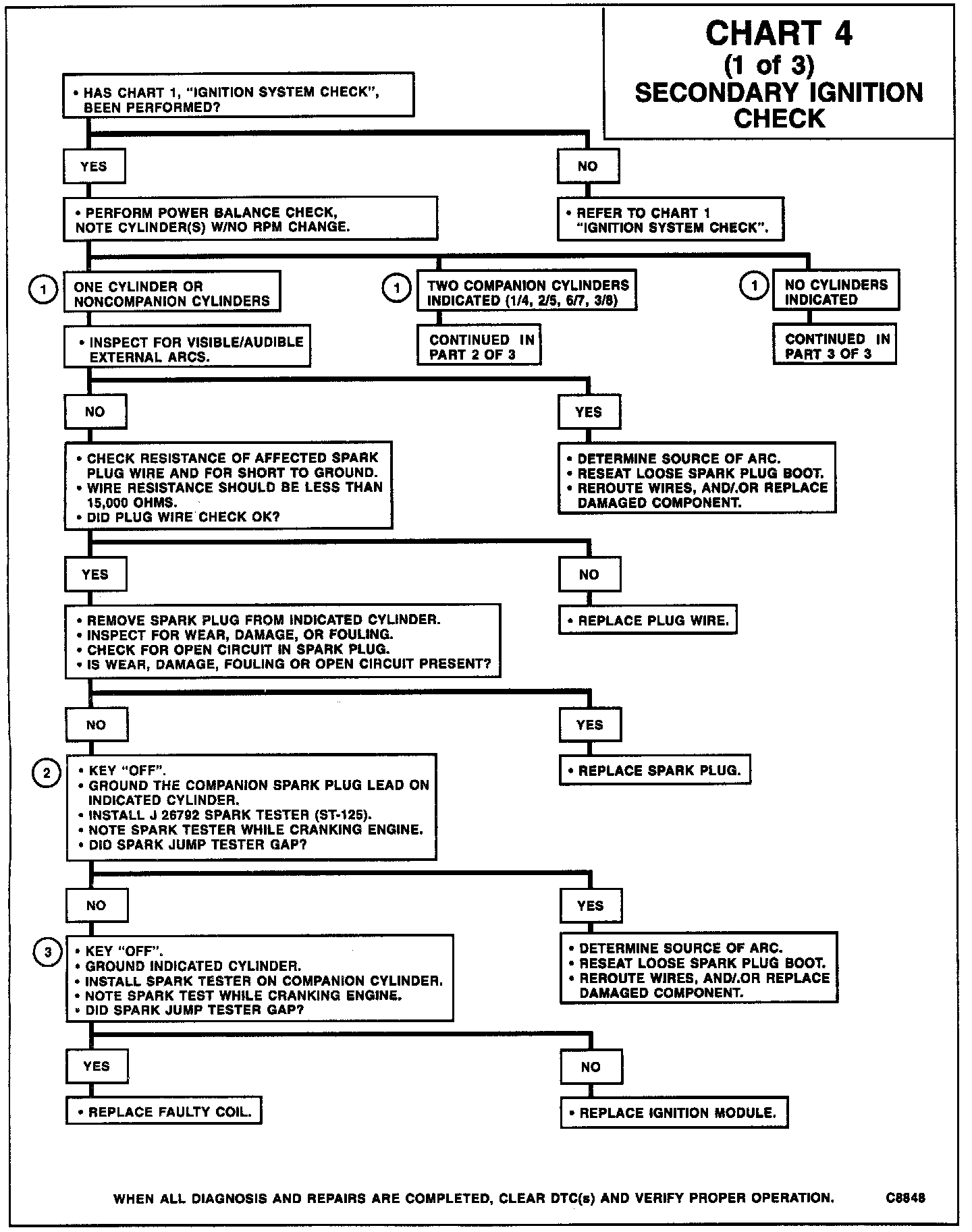 CHART 4
(1 of 3)
SECONDARY IGNITION CHECK

• HAS CHART 1, "IGNITION SYSTEM CHECK", BEEN PERFORMED?

YES

NO

• PERFORM POWER BALANCE CHECK, NOTE CYLINDER(S) W/NO RPM CHANGE.

• REFER TO CHART 1 "IGNITION SYSTEM CHECK".

1 ONE CYLINDER OR NONCOMPANION CYLINDERS

1 TWO COMPANION CYLINDERS INDICATED (1/4, 2/5, 6/7, 3/8)

1 NO CYLINDERS INDICATED

• INSPECT FOR VISIBLE/AUDIBLE EXTERNAL ARCS.

CONTINUED IN PART 2 OF 3

CONTINUED IN PART 3 OF 3

NO

YES

• CHECK RESISTANCE OF AFFECTED SPARK PLUG WIRE AND FOR SHORT TO GROUND.
• WIRE RESISTANCE SHOULD BE LESS THAN 15,000 OHMS.
• DID PLUG WIRE CHECK OK?

• DETERMINE SOURCE OF ARC.
• RESEAT LOOSE SPARK PLUG BOOT.
• REROUTE WIRES, AND/.OR REPLACE DAMAGED COMPONENT.

YES

NO

• REMOVE SPARK PLUG FROM INDICATED CYLINDER.
• INSPECT FOR WEAR, DAMAGE, OR FOULING.
• CHECK FOR OPEN CIRCUIT IN SPARK PLUG.
• IS WEAR, DAMAGE, FOULING OR OPEN CIRCUIT PRESENT?

• REPLACE PLUG WIRE.

NO

YES

2 • KEY "OFF".
• GROUND THE COMPANION SPARK PLUG LEAD ON INDICATED CYLINDER.
• INSTALL J 26792 SPARK TESTER (ST-125).
• NOTE SPARK TESTER WHILE CRANKING ENGINE.
• DID SPARK JUMP TESTER GAP?

• REPLACE SPARK PLUG.

NO

YES

3 • KEY "OFF".
• GROUND INDICATED CYLINDER.
• INSTALL SPARK TESTER ON COMPANION CYLINDER.
• NOTE SPARK TEST WHILE CRANKING ENGINE.
• DID SPARK JUMP TESTER GAP?

• DETERMINE SOURCE OF ARC.
• RESEAT LOOSE SPARK PLUG BOOT.
• REROUTE WIRES, AND/.OR REPLACE DAMAGED COMPONENT.

YES

NO

• REPLACE FAULTY COIL.

• REPLACE IGNITION MODULE.

WHEN ALL DIAGNOSIS AND REPAIRS ARE COMPLETED, CLEAR DTC(s) AND VERIFY PROPER OPERATION.

C8848